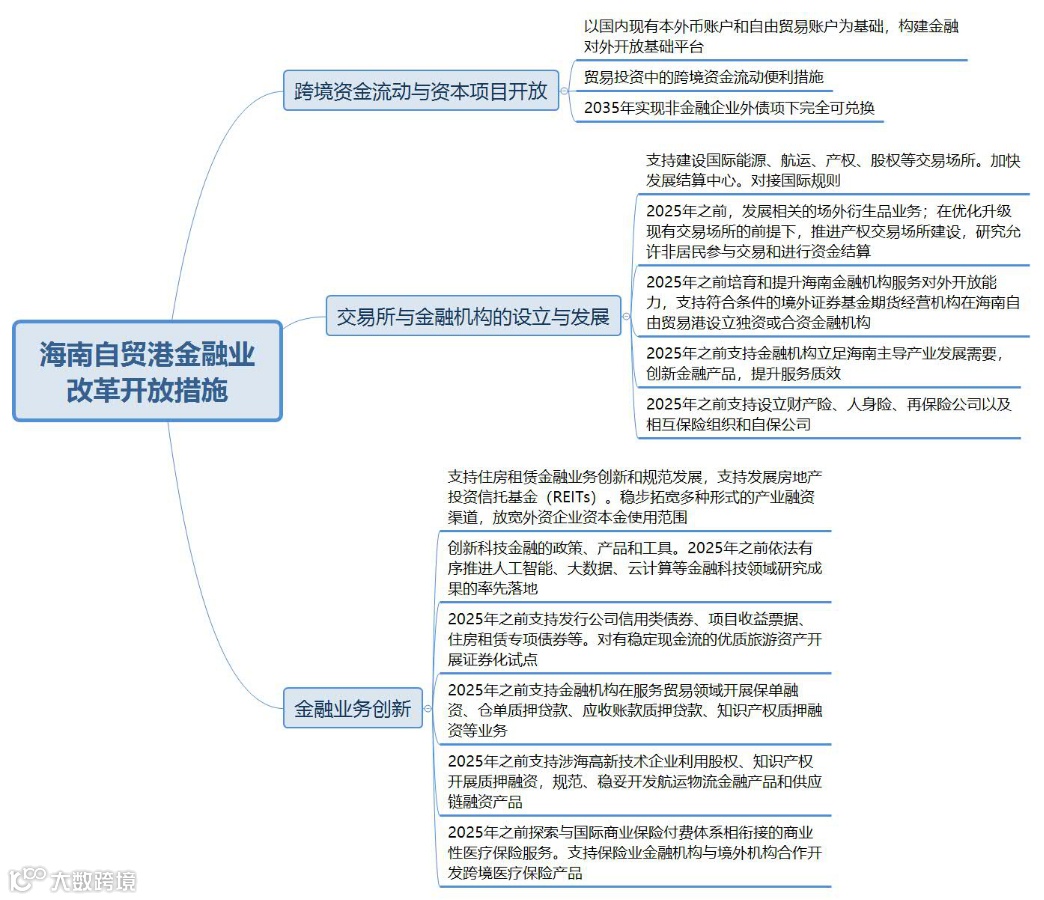 海南自贸港金融业改革开放措施

跨境资金流动与资本项目开放

以国内现有本外币账户和自由贸易账户为基础，构建金融对外开放基础平台

贸易投资中的跨境资金流动便利措施

2035年实现非金融企业外债项下完全可兑换

交易所与金融机构的设立与发展

支持建设国际能源、航运、产权、股权等交易场所。加快发展结算中心。对接国际规则

2025年之前，发展相关的场外衍生品业务；在优化升级现有交易场所的前提下，推进产权交易场所建设，研究允许非居民参与交易和进行资金结算

2025年之前培育和提升海南金融机构服务对外开放能力，支持符合条件的境外证券基金期货经营机构在海南自由贸易港设立独资或合资金融机构

2025年之前支持金融机构立足海南主导产业发展需要，创新金融产品，提升服务质效

2025年之前支持设立财产险、人身险、再保险公司以及相互保险组织和自保公司

金融业务创新

支持住房租赁金融业务创新和规范发展，支持发展房地产投资信托基金（REITs）。稳步拓宽多种形式的产业融资渠道，放宽外资企业资本金使用范围

创新科技金融的政策、产品和工具。2025年之前依法有序推进人工智能、大数据、云计算等金融科技领域研究成果的率先落地

2025年之前支持发行公司信用类债券、项目收益票据、住房租赁专项债券等。对有稳定现金流的优质旅游资产开展证券化试点

2025年之前支持金融机构在服务贸易领域开展保单融资、仓单质押贷款、应收账款质押贷款、知识产权质押融资等业务

2025年之前支持涉海高新技术企业利用股权、知识产权开展质押融资，规范、稳妥开发航运物流金融产品和供应链融资产品

2025年之前探索与国际商业保险付费体系相衔接的商业性医疗保险服务。支持保险业金融机构与境外机构合作开发跨境医疗保险产品

大数跨境